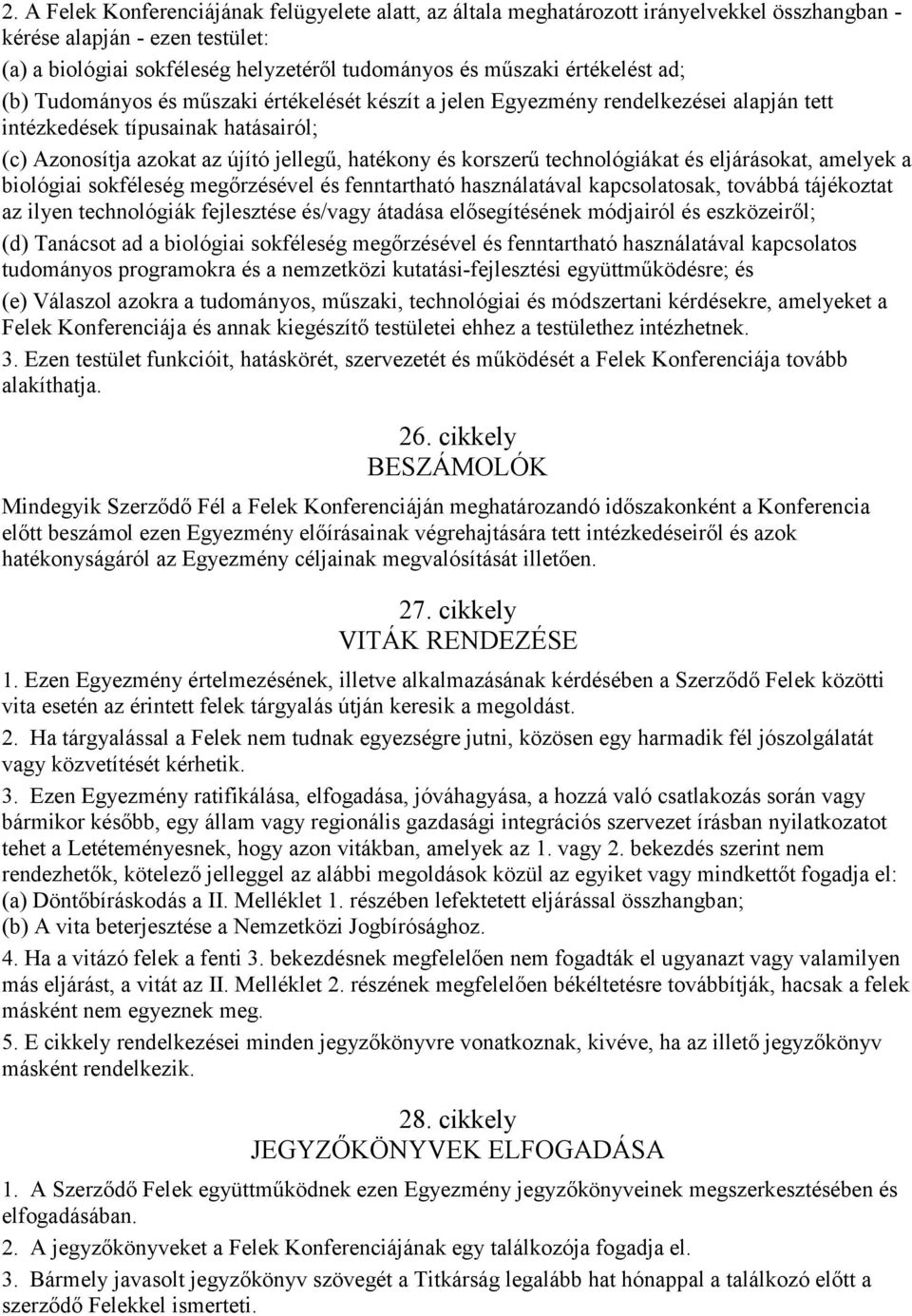 2. A Felek Konferenciájának felügyelete alatt, az általa meghatározott irányelvekkel összhangban - kérése alapján - ezen testület:

(a) a biológiai sokféleség helyzetéről tudományos és műszaki értékelést ad;

(b) Tudományos és műszaki értékelését készít a jelen Egyezmény rendelkezései alapján tett intézkedések típusainak hatásairól;

(c) Azonosítja azokat az újító jellegű, hatékony és korszerű technológiákat és eljárásokat, amelyek a biológiai sokféleség megőrzésével és fenntartható használatával kapcsolatosak, továbbá tájékoztat az ilyen technológiák fejlesztése és/vagy átadása elősegítésének módjairól és eszközeiről;

(d) Tanácsot ad a biológiai sokféleség megőrzésével és fenntartható használatával kapcsolatos tudományos programokra és a nemzetközi kutatási-fejlesztési együttműködésre; és

(e) Válaszol azokra a tudományos, műszaki, technológiai és módszertani kérdésekre, amelyeket a Felek Konferenciája és annak kiegészítő testületei ehhez a testülethez intézhetnek.

3. Ezen testület funkcióit, hatáskörét, szervezetét és működését a Felek Konferenciája tovább alakíthatja.

26. cikkely
BESZÁMOLÓK

Mindegyik Szerződő Fél a Felek Konferenciáján meghatározandó időszakonként a Konferencia előtt beszámol ezen Egyezmény előírásainak végrehajtására tett intézkedéseiről és azok hatékonyságáról az Egyezmény céljainak megvalósítását illetően.

27. cikkely
VITÁK RENDEZÉSE

1. Ezen Egyezmény értelmezésének, illetve alkalmazásának kérdésében a Szerződő Felek közötti vita esetén az érintett felek tárgyalás útján keresik a megoldást.

2. Ha tárgyalással a Felek nem tudnak egyezségre jutni, közösen egy harmadik fél jószolgálatát vagy közvetítését kérhetik.

3. Ezen Egyezmény ratifikálása, elfogadása, jóváhagyása, a hozzá való csatlakozás során vagy bármikor később, egy állam vagy regionális gazdasági integrációs szervezet írásban nyilatkozatot tehet a Letéteményesnek, hogy azon vitákban, amelyek az 1. vagy 2. bekezdés szerint nem rendezhetők, kötelező jelleggel az alábbi megoldások közül az egyiket vagy mindkettőt fogadja el:

(a) Döntőbíráskodás a II. Melléklet 1. részében lefektetett eljárással összhangban;

(b) A vita beterjesztése a Nemzetközi Jogbírósághoz.

4. Ha a vitázó felek a fenti 3. bekezdésnek megfelelően nem fogadták el ugyanazt vagy valamilyen más eljárást, a vitát az II. Melléklet 2. részének megfelelően békéltetésre továbbítják, hacsak a felek másként nem egyeznek meg.

5. E cikkely rendelkezései minden jegyzőkönyvre vonatkoznak, kivéve, ha az illető jegyzőkönyv másként rendelkezik.

28. cikkely
JEGYZŐKÖNYVEK ELFOGADÁSA

1. A Szerződő Felek együttműködnek ezen Egyezmény jegyzőkönyveinek megszerkesztésében és elfogadásában.

2. A jegyzőkönyveket a Felek Konferenciájának egy találkozója fogadja el.

3. Bármely javasolt jegyzőkönyv szövegét a Titkárság legalább hat hónappal a találkozó előtt a szerződő Felekkel ismerteti.